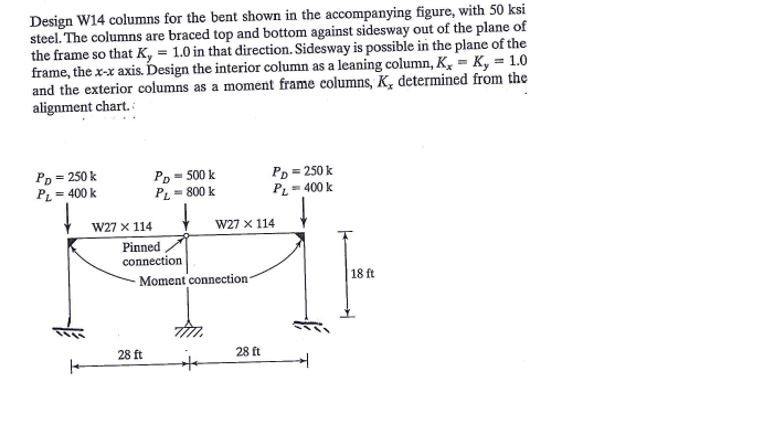 Design W14 columns for the bent shown in the accompanying figure, with 50 ksi steel. The columns are braced top and bottom against sidesway out of the plane of the frame so that $K_y = 1.0$ in that direction. Sidesway is possible in the plane of the frame, the $x$-$x$ axis. Design the interior column as a leaning column, $K_x = K_y = 1.0$ and the exterior columns as a moment frame columns, $K_x$ determined from the alignment chart.

$P_D = 250$ k
$P_L = 400$ k

$P_D = 500$ k
$P_L = 800$ k

$P_D = 250$ k
$P_L = 400$ k

W27 × 114

W27 × 114

Pinned connection

Moment connection

18 ft

28 ft

28 ft